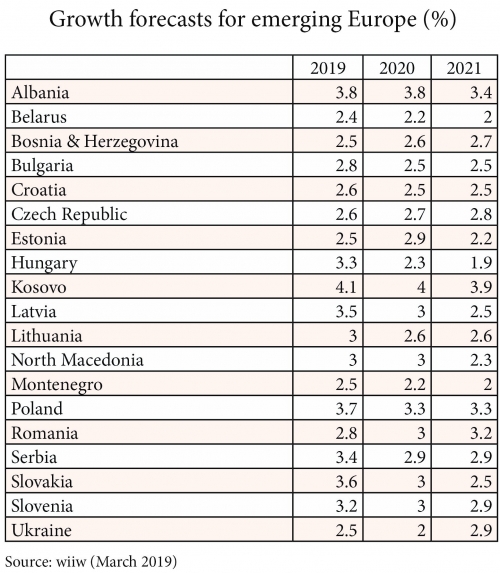 Growth forecasts for emerging Europe (%)

| | 2019 | 2020 | 2021 |
|---|---|---|---|
| Albania | 3.8 | 3.8 | 3.4 |
| Belarus | 2.4 | 2.2 | 2 |
| Bosnia & Herzegovina | 2.5 | 2.6 | 2.7 |
| Bulgaria | 2.8 | 2.5 | 2.5 |
| Croatia | 2.6 | 2.5 | 2.5 |
| Czech Republic | 2.6 | 2.7 | 2.8 |
| Estonia | 2.5 | 2.9 | 2.2 |
| Hungary | 3.3 | 2.3 | 1.9 |
| Kosovo | 4.1 | 4 | 3.9 |
| Latvia | 3.5 | 3 | 2.5 |
| Lithuania | 3 | 2.6 | 2.6 |
| North Macedonia | 3 | 3 | 2.3 |
| Montenegro | 2.5 | 2.2 | 2 |
| Poland | 3.7 | 3.3 | 3.3 |
| Romania | 2.8 | 3 | 3.2 |
| Serbia | 3.4 | 2.9 | 2.9 |
| Slovakia | 3.6 | 3 | 2.5 |
| Slovenia | 3.2 | 3 | 2.9 |
| Ukraine | 2.5 | 2 | 2.9 |

Source: wiiw (March 2019)